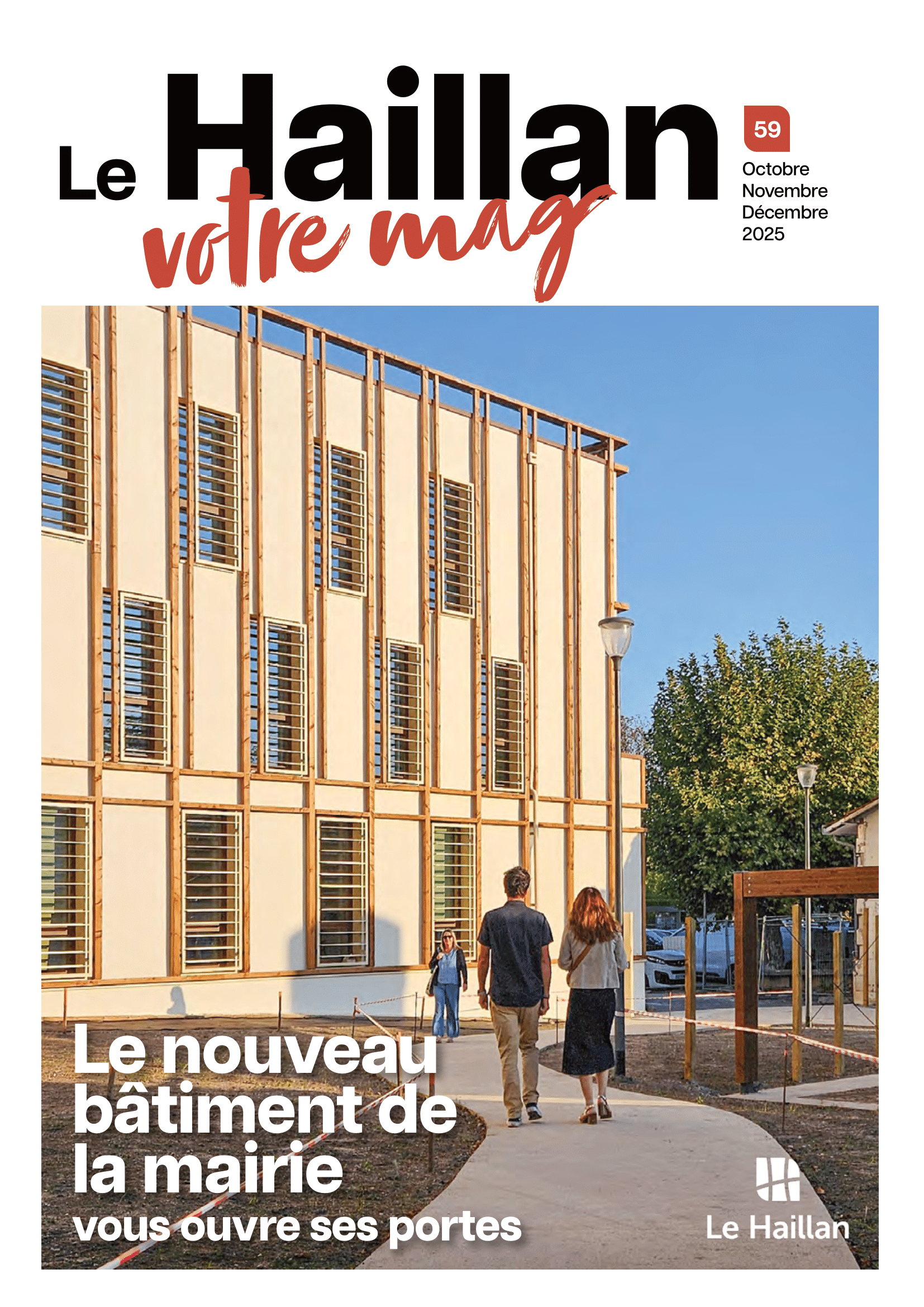 Le Haillan
votre mag

59
Octobre
Novembre
Décembre
2025

Le nouveau bâtiment de la mairie
vous ouvre ses portes

Le Haillan